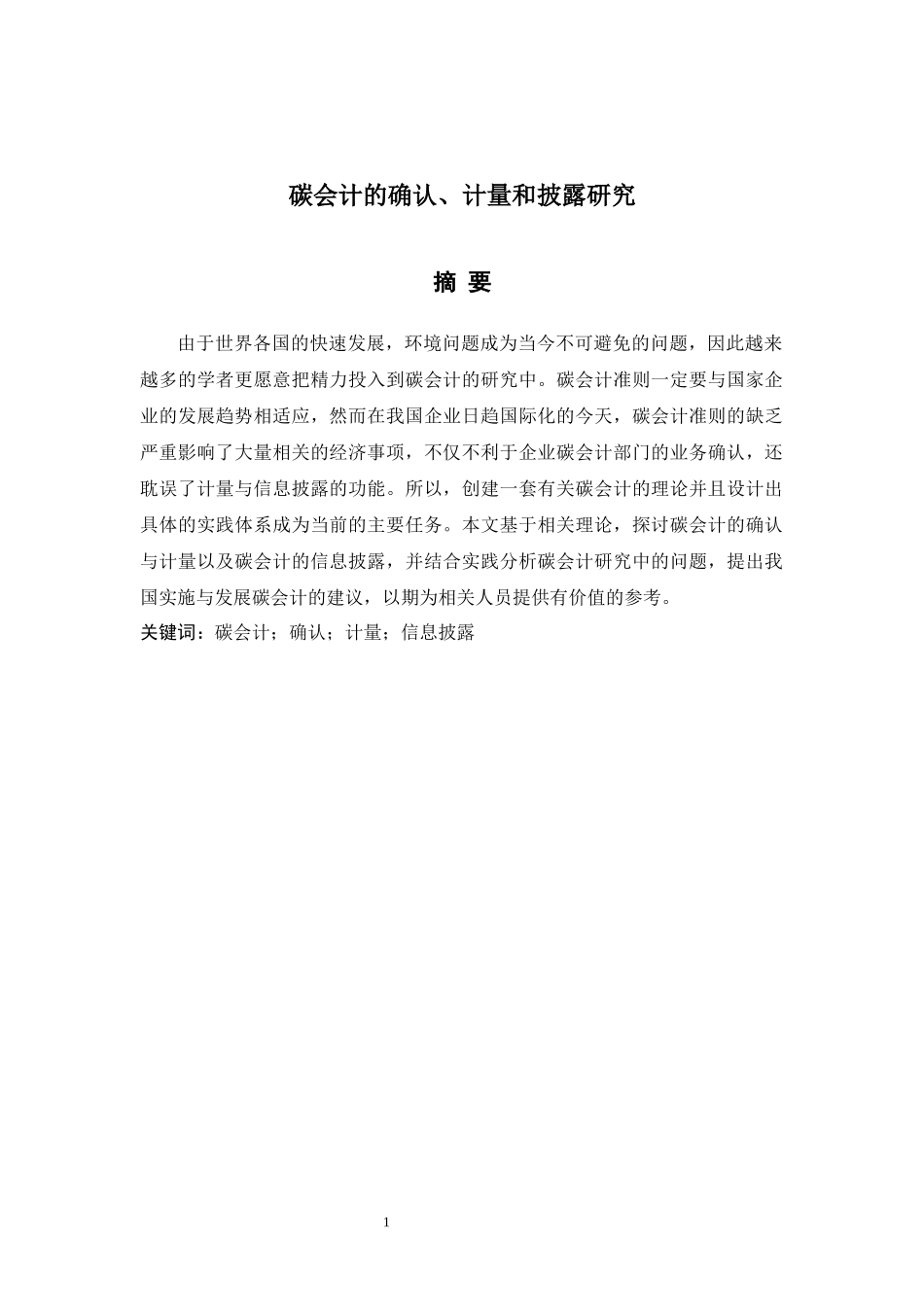 碳会计的确认、计量和披露研究

摘 要

由于世界各国的快速发展，环境问题成为当今不可避免的问题，因此越来越多的学者更愿意把精力投入到碳会计的研究中。碳会计准则一定要与国家企业的发展趋势相适应，然而在我国企业日趋国际化的今天，碳会计准则的缺乏严重影响了大量相关的经济事项，不仅不利于企业碳会计部门的业务确认，还耽误了计量与信息披露的功能。所以，创建一套有关碳会计的理论并且设计出具体的实践体系成为当前的主要任务。本文基于相关理论，探讨碳会计的确认与计量以及碳会计的信息披露，并结合实践分析碳会计研究中的问题，提出我国实施与发展碳会计的建议，以期为相关人员提供有价值的参考。

关键词：碳会计；确认；计量；信息披露

1